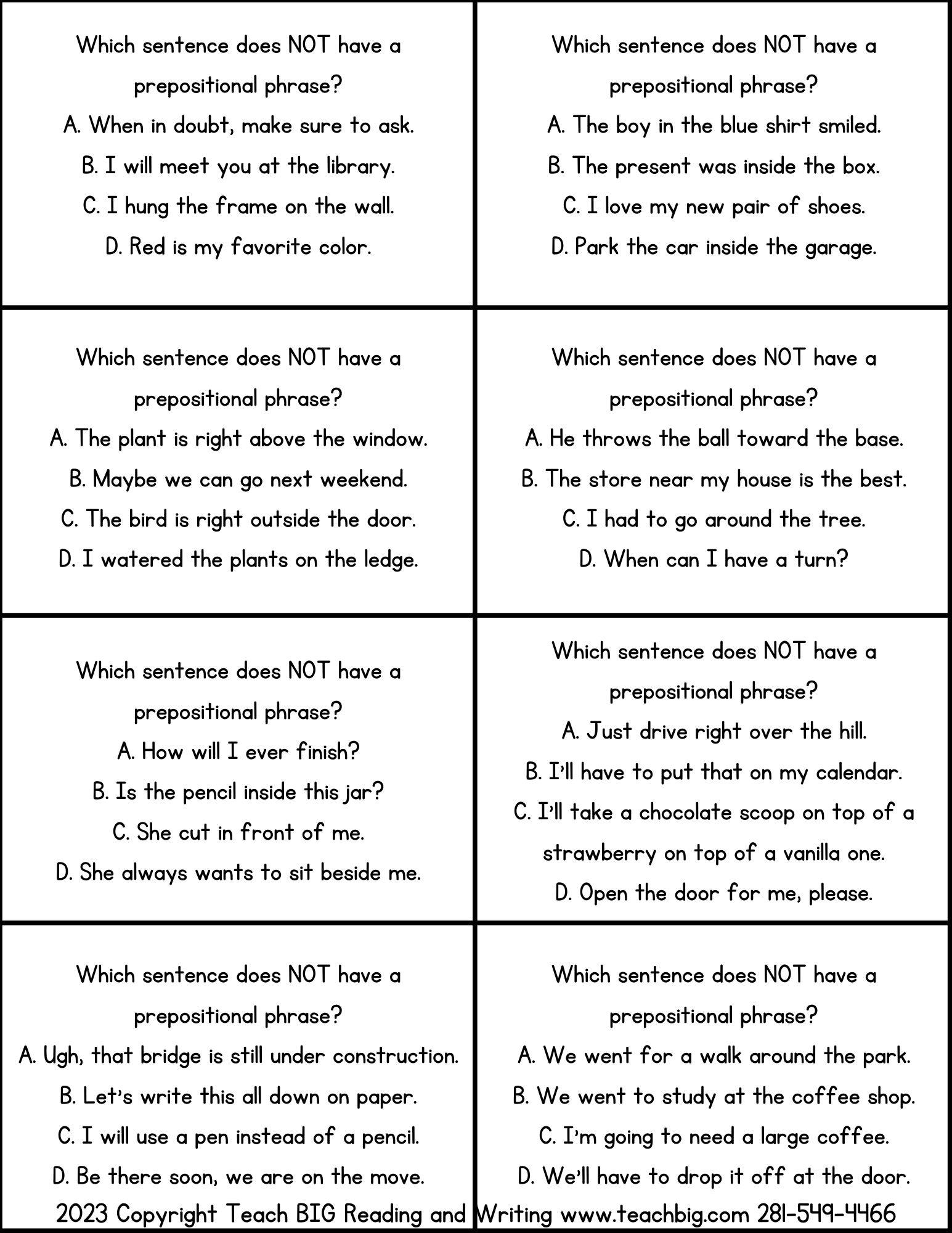 Which sentence does NOT have a prepositional phrase?
A. When in doubt, make sure to ask.
B. I will meet you at the library.
C. I hung the frame on the wall.
D. Red is my favorite color.

Which sentence does NOT have a prepositional phrase?
A. The boy in the blue shirt smiled.
B. The present was inside the box.
C. I love my new pair of shoes.
D. Park the car inside the garage.

Which sentence does NOT have a prepositional phrase?
A. The plant is right above the window.
B. Maybe we can go next weekend.
C. The bird is right outside the door.
D. I watered the plants on the ledge.

Which sentence does NOT have a prepositional phrase?
A. He throws the ball toward the base.
B. The store near my house is the best.
C. I had to go around the tree.
D. When can I have a turn?

Which sentence does NOT have a prepositional phrase?
A. How will I ever finish?
B. Is the pencil inside this jar?
C. She cut in front of me.
D. She always wants to sit beside me.

Which sentence does NOT have a prepositional phrase?
A. Just drive right over the hill.
B. I'll have to put that on my calendar.
C. I'll take a chocolate scoop on top of a strawberry on top of a vanilla one.
D. Open the door for me, please.

Which sentence does NOT have a prepositional phrase?
A. Ugh, that bridge is still under construction.
B. Let's write this all down on paper.
C. I will use a pen instead of a pencil.
D. Be there soon, we are on the move.

Which sentence does NOT have a prepositional phrase?
A. We went for a walk around the park.
B. We went to study at the coffee shop.
C. I'm going to need a large coffee.
D. We'll have to drop it off at the door.

2023 Copyright Teach BIG Reading and Writing www.teachbig.com 281-549-4466